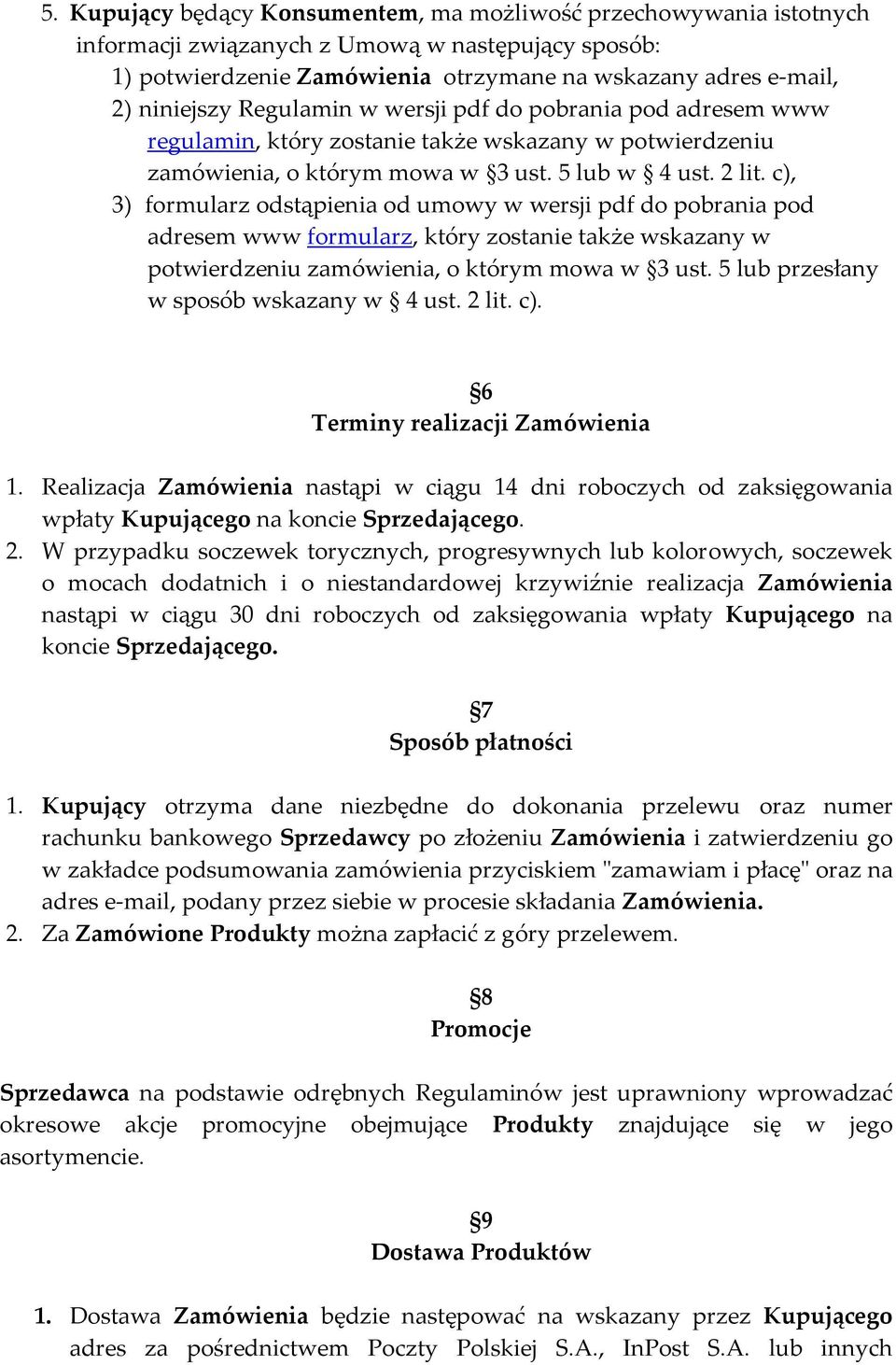 5. Kupujący będący Konsumentem, ma możliwość przechowywania istotnych informacji związanych z Umową w następujący sposób:
1) potwierdzenie Zamówienia otrzymane na wskazany adres e-mail,
2) niniejszy Regulamin w wersji pdf do pobrania pod adresem www regulamin, który zostanie także wskazany w potwierdzeniu zamówienia, o którym mowa w §3 ust. 5 lub w § 4 ust. 2 lit. c),
3) formularz odstąpienia od umowy w wersji pdf do pobrania pod adresem www formularz, który zostanie także wskazany w potwierdzeniu zamówienia, o którym mowa w §3 ust. 5 lub przesłany w sposób wskazany w § 4 ust. 2 lit. c).

§6
Terminy realizacji Zamówienia

1. Realizacja Zamówienia nastąpi w ciągu 14 dni roboczych od zaksięgowania wpłaty Kupującego na koncie Sprzedającego.
2. W przypadku soczewek torycznych, progresywnych lub kolorowych, soczewek o mocach dodatnich i o niestandardowej krzywiźnie realizacja Zamówienia nastąpi w ciągu 30 dni roboczych od zaksięgowania wpłaty Kupującego na koncie Sprzedającego.

§7
Sposób płatności

1. Kupujący otrzyma dane niezbędne do dokonania przelewu oraz numer rachunku bankowego Sprzedawcy po złożeniu Zamówienia i zatwierdzeniu go w zakładce podsumowania zamówienia przyciskiem "zamawiam i płacę" oraz na adres e-mail, podany przez siebie w procesie składania Zamówienia.
2. Za Zamówione Produkty można zapłacić z góry przelewem.

§8
Promocje

Sprzedawca na podstawie odrębnych Regulaminów jest uprawniony wprowadzać okresowe akcje promocyjne obejmujące Produkty znajdujące się w jego asortymencie.

§9
Dostawa Produktów

1. Dostawa Zamówienia będzie następować na wskazany przez Kupującego adres za pośrednictwem Poczty Polskiej S.A., InPost S.A. lub innych